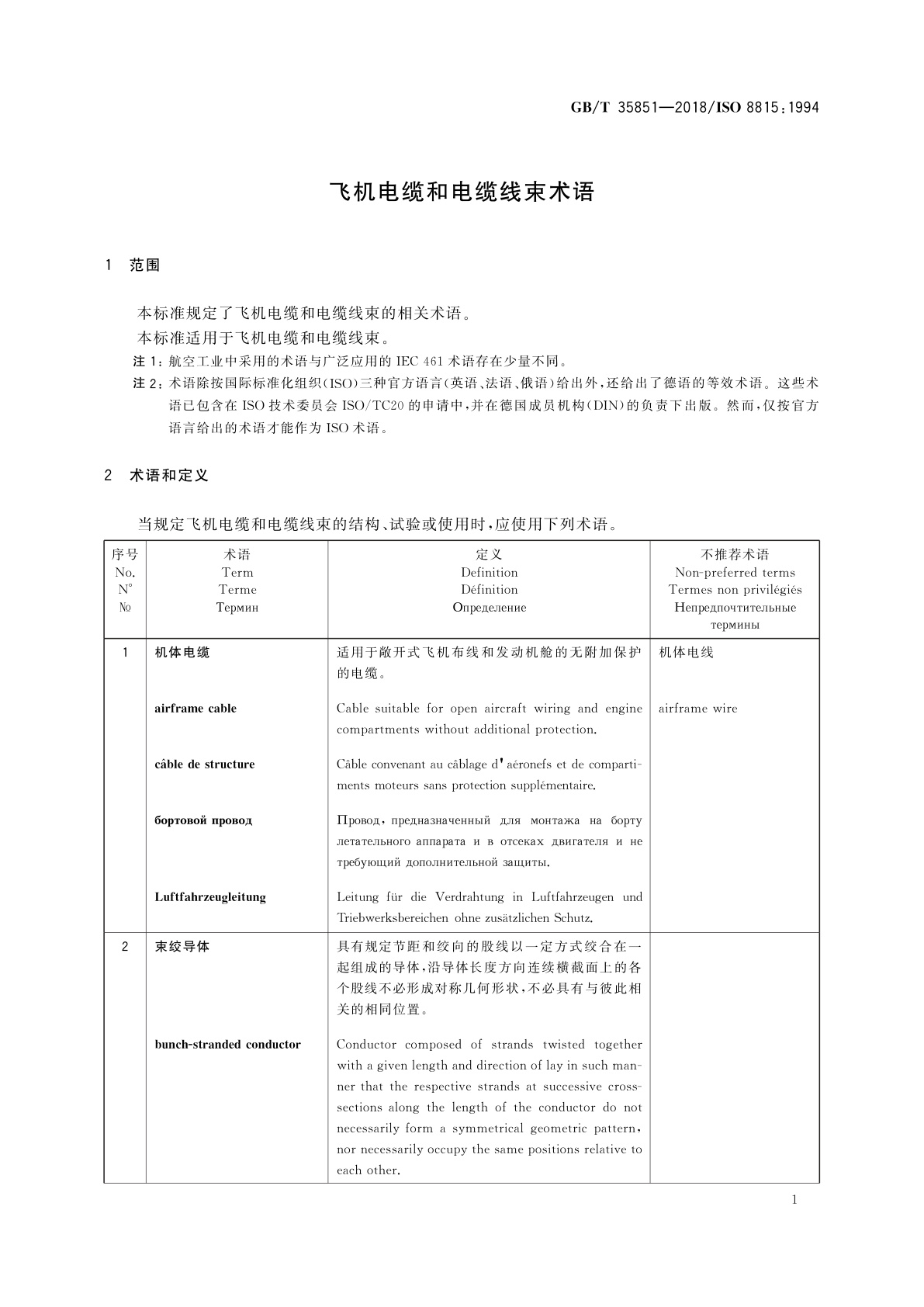 GB/T 35851—2018/ISO 8815:1994

飞机电缆和电缆线束术语

1 范围

本标准规定了飞机电缆和电缆线束的相关术语。

本标准适用于飞机电缆和电缆线束。

注 1：航空工业中采用的术语与广泛应用的 IEC 461 术语存在少量不同。

注 2：术语除按国际标准化组织(ISO)三种官方语言(英语、法语、俄语)给出外，还给出了德语的等效术语。这些术语已包含在 ISO 技术委员会 ISO/TC20 的申请中，并在德国成员机构(DIN)的负责下出版。然而，仅按官方语言给出的术语才能作为 ISO 术语。

2 术语和定义

当规定飞机电缆和电缆线束的结构、试验或使用时，应使用下列术语。

| 序号 No. N° № | 术语 Term Terme Термин | 定义 Definition Définition Определение | 不推荐术语 Non-preferred terms Termes non privilégiés Непредпочтительные термины |
|---|---|---|---|
| 1 | 机体电缆 | 适用于敞开式飞机布线和发动机舱的无附加保护的电缆。 | 机体电线 |
| | airframe cable | Cable suitable for open aircraft wiring and engine compartments without additional protection. | airframe wire |
| | câble de structure | Câble convenant au câblage d'aéronefs et de compartiments moteurs sans protection supplémentaire. | |
| | бортовой провод | Провод, предназначенный для монтажа на борту летательного аппарата и в отсеках двигателя и не требующий дополнительной защиты. | |
| | Luftfahrzeugleitung | Leitung für die Verdrahtung in Luftfahrzeugen und Triebwerksbereichen ohne zusätzlichen Schutz. | |
| 2 | 束绞导体 | 具有规定节距和绞向的股线以一定方式绞合在一起组成的导体，沿导体长度方向连续横截面上的各个股线不必形成对称几何形状，不必具有与彼此相关的相同位置。 | |
| | bunch-stranded conductor | Conductor composed of strands twisted together with a given length and direction of lay in such manner that the respective strands at successive cross-sections along the length of the conductor do not necessarily form a symmetrical geometric pattern, nor necessarily occupy the same positions relative to each other. | |

1